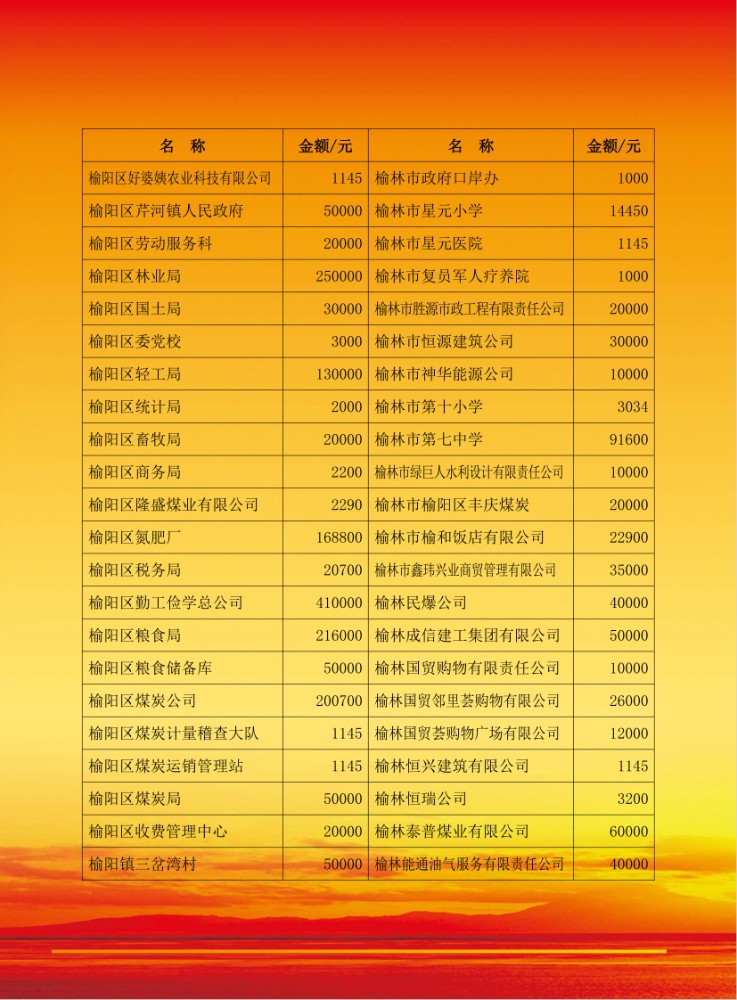 | 名　称 | 金额/元 | 名　称 | 金额/元 |
|---|---|---|---|
| 榆阳区好婆姨农业科技有限公司 | 1145 | 榆林市政府口岸办 | 1000 |
| 榆阳区芹河镇人民政府 | 50000 | 榆林市星元小学 | 14450 |
| 榆阳区劳动服务科 | 20000 | 榆林市星元医院 | 1145 |
| 榆阳区林业局 | 250000 | 榆林市复员军人疗养院 | 1000 |
| 榆阳区国土局 | 30000 | 榆林市胜源市政工程有限责任公司 | 20000 |
| 榆阳区委党校 | 3000 | 榆林市恒源建筑公司 | 30000 |
| 榆阳区轻工局 | 130000 | 榆林市神华能源公司 | 10000 |
| 榆阳区统计局 | 2000 | 榆林市第十小学 | 3034 |
| 榆阳区畜牧局 | 20000 | 榆林市第七中学 | 91600 |
| 榆阳区商务局 | 2200 | 榆林市绿巨人水利设计有限责任公司 | 10000 |
| 榆阳区隆盛煤业有限公司 | 2290 | 榆林市榆阳区丰庆煤炭 | 20000 |
| 榆阳区氮肥厂 | 168800 | 榆林市榆和饭店有限公司 | 22900 |
| 榆阳区税务局 | 20700 | 榆林市鑫玮兴业商贸管理有限公司 | 35000 |
| 榆阳区勤工俭学总公司 | 410000 | 榆林民爆公司 | 40000 |
| 榆阳区粮食局 | 216000 | 榆林成信建工集团有限公司 | 50000 |
| 榆阳区粮食储备库 | 50000 | 榆林国贸购物有限责任公司 | 10000 |
| 榆阳区煤炭公司 | 200700 | 榆林国贸邻里荟购物有限公司 | 26000 |
| 榆阳区煤炭计量稽查大队 | 1145 | 榆林国贸荟购物广场有限公司 | 12000 |
| 榆阳区煤炭运销管理站 | 1145 | 榆林恒兴建筑有限公司 | 1145 |
| 榆阳区煤炭局 | 50000 | 榆林恒瑞公司 | 3200 |
| 榆阳区收费管理中心 | 20000 | 榆林泰普煤业有限公司 | 60000 |
| 榆阳镇三岔湾村 | 50000 | 榆林能通油气服务有限责任公司 | 40000 |